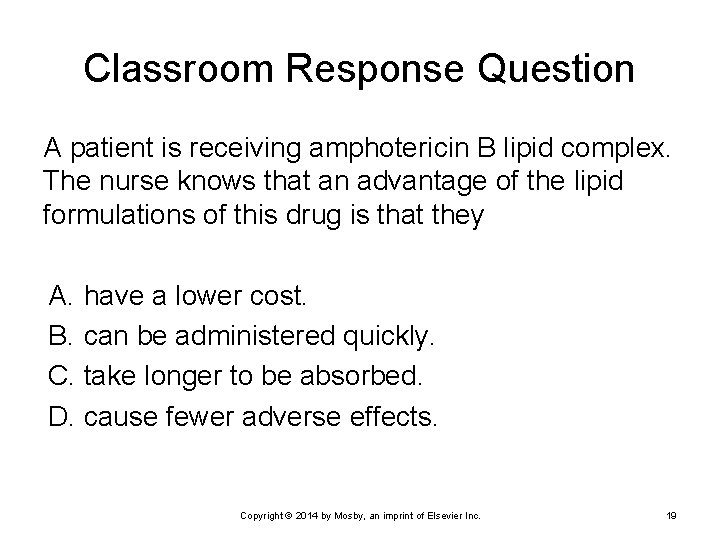 Classroom Response Question

A patient is receiving amphotericin B lipid complex. The nurse knows that an advantage of the lipid formulations of this drug is that they

A. have a lower cost.
B. can be administered quickly.
C. take longer to be absorbed.
D. cause fewer adverse effects.

Copyright © 2014 by Mosby, an imprint of Elsevier Inc.

19